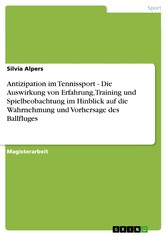 Sport

Silvia Alpers

Antizipation im Tennissport - Die Auswirkung von Erfahrung, Training und Spielbeobachtung im Hinblick auf die Wahrnehmung und Vorhersage des Ballfluges

Magisterarbeit

GRIN